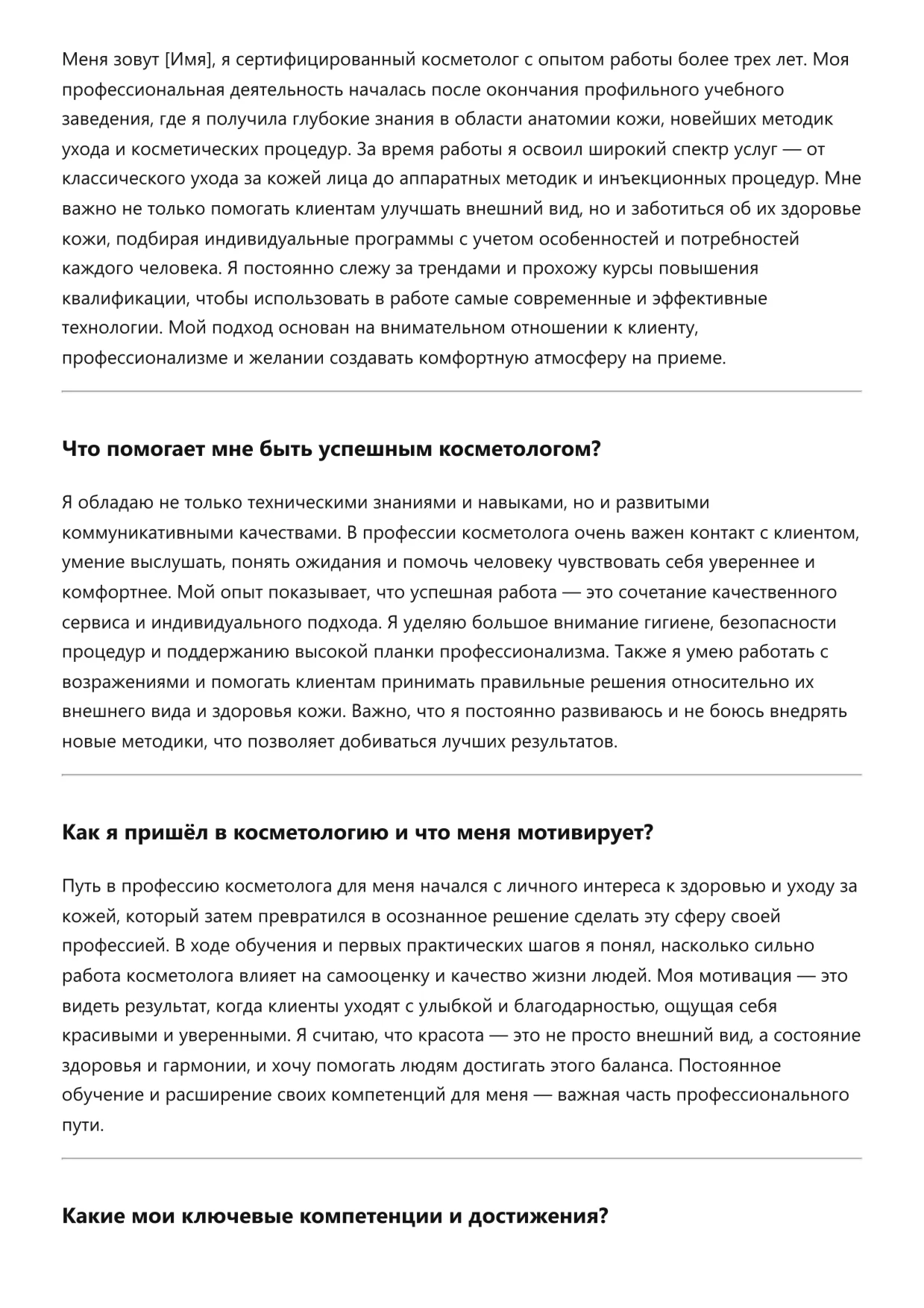 Меня зовут [Имя], я сертифицированный косметолог с опытом работы более трех лет. Моя профессиональная деятельность началась после окончания профильного учебного заведения, где я получила глубокие знания в области анатомии кожи, новейших методик ухода и косметических процедур. За время работы я освоил широкий спектр услуг — от классического ухода за кожей лица до аппаратных методик и инъекционных процедур. Мне важно не только помогать клиентам улучшать внешний вид, но и заботиться об их здоровье кожи, подбирая индивидуальные программы с учетом особенностей и потребностей каждого человека. Я постоянно слежу за трендами и прохожу курсы повышения квалификации, чтобы использовать в работе самые современные и эффективные технологии. Мой подход основан на внимательном отношении к клиенту, профессионализме и желании создавать комфортную атмосферу на приеме.

Что помогает мне быть успешным косметологом?

Я обладаю не только техническими знаниями и навыками, но и развитыми коммуникативными качествами. В профессии косметолога очень важен контакт с клиентом, умение выслушать, понять ожидания и помочь человеку чувствовать себя увереннее и комфортнее. Мой опыт показывает, что успешная работа — это сочетание качественного сервиса и индивидуального подхода. Я уделяю большое внимание гигиене, безопасности процедур и поддержанию высокой планки профессионализма. Также я умею работать с возражениями и помогать клиентам принимать правильные решения относительно их внешнего вида и здоровья кожи. Важно, что я постоянно развиваюсь и не боюсь внедрять новые методики, что позволяет добиваться лучших результатов.

Как я пришёл в косметологию и что меня мотивирует?

Путь в профессию косметолога для меня начался с личного интереса к здоровью и уходу за кожей, который затем превратился в осознанное решение сделать эту сферу своей профессией. В ходе обучения и первых практических шагов я понял, насколько сильно работа косметолога влияет на самооценку и качество жизни людей. Моя мотивация — это видеть результат, когда клиенты уходят с улыбкой и благодарностью, ощущая себя красивыми и уверенными. Я считаю, что красота — это не просто внешний вид, а состояние здоровья и гармонии, и хочу помогать людям достигать этого баланса. Постоянное обучение и расширение своих компетенций для меня — важная часть профессионального пути.

Какие мои ключевые компетенции и достижения?